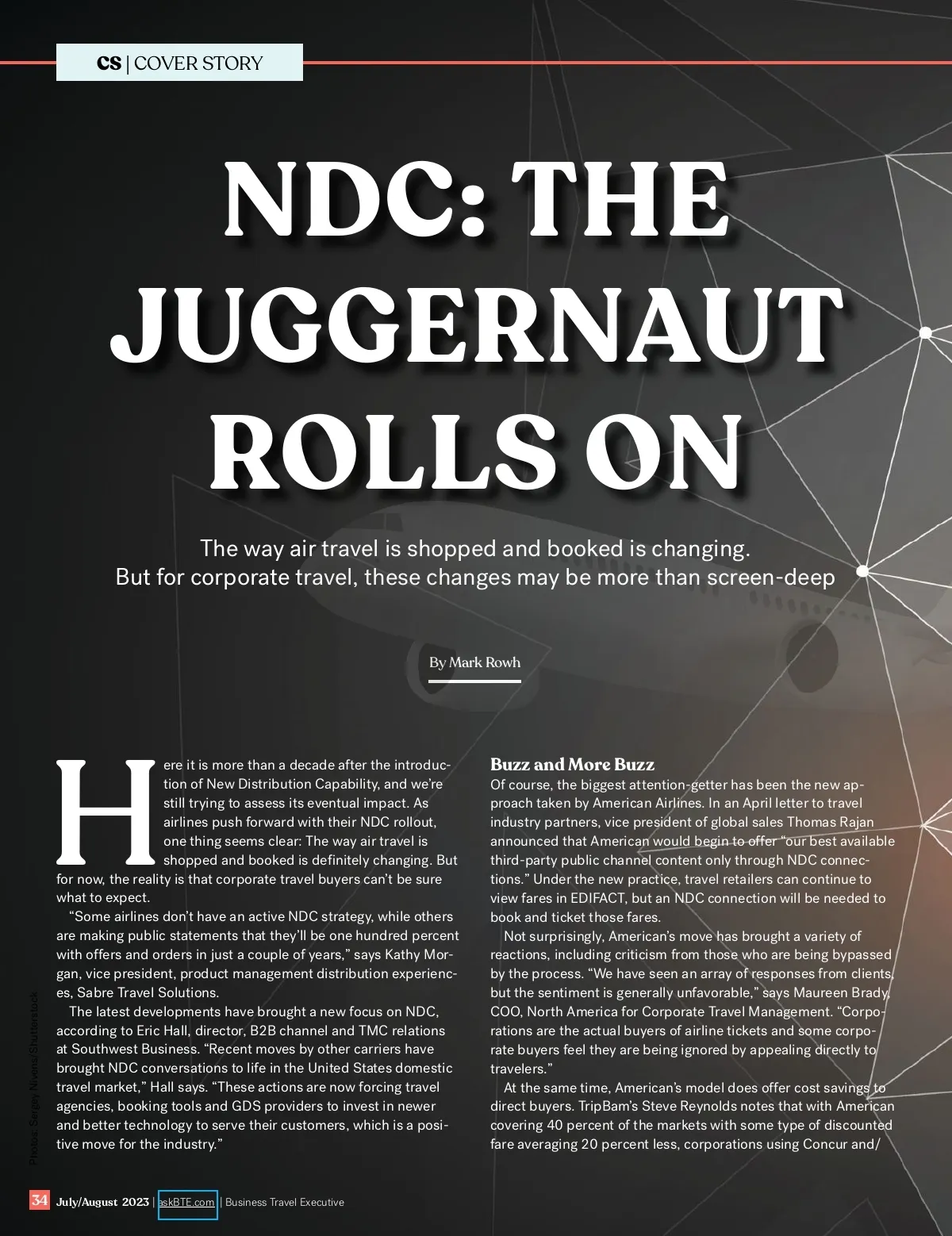 CS | COVER STORY

NDC: THE JUGGERNAUT ROLLS ON

The way air travel is shopped and booked is changing. But for corporate travel, these changes may be more than screen-deep

By Mark Rowh

Here it is more than a decade after the introduction of New Distribution Capability, and we're still trying to assess its eventual impact. As airlines push forward with their NDC rollout, one thing seems clear: The way air travel is shopped and booked is definitely changing. But for now, the reality is that corporate travel buyers can't be sure what to expect.

"Some airlines don't have an active NDC strategy, while others are making public statements that they'll be one hundred percent with offers and orders in just a couple of years," says Kathy Morgan, vice president, product management distribution experiences, Sabre Travel Solutions.

The latest developments have brought a new focus on NDC, according to Eric Hall, director, B2B channel and TMC relations at Southwest Business. "Recent moves by other carriers have brought NDC conversations to life in the United States domestic travel market," Hall says. "These actions are now forcing travel agencies, booking tools and GDS providers to invest in newer and better technology to serve their customers, which is a positive move for the industry."

Buzz and More Buzz
Of course, the biggest attention-getter has been the new approach taken by American Airlines. In an April letter to travel industry partners, vice president of global sales Thomas Rajan announced that American would begin to offer "our best available third-party public channel content only through NDC connections." Under the new practice, travel retailers can continue to view fares in EDIFACT, but an NDC connection will be needed to book and ticket those fares.

Not surprisingly, American's move has brought a variety of reactions, including criticism from those who are being bypassed by the process. "We have seen an array of responses from clients, but the sentiment is generally unfavorable," says Maureen Brady, COO, North America for Corporate Travel Management. "Corporations are the actual buyers of airline tickets and some corporate buyers feel they are being ignored by appealing directly to travelers."

At the same time, American's model does offer cost savings to direct buyers. TripBam's Steve Reynolds notes that with American covering 40 percent of the markets with some type of discounted fare averaging 20 percent less, corporations using Concur and/

Photos: Sergey Nivens/Shutterstock

34 July/August 2023 | askBTE.com | Business Travel Executive